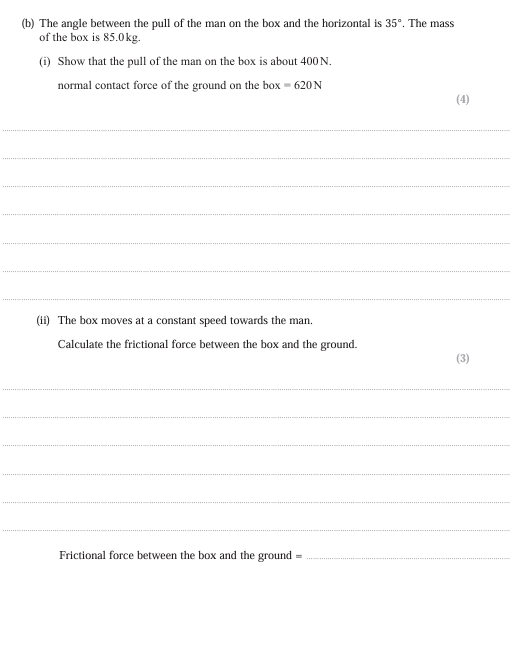 (b) The angle between the pull of the man on the box and the horizontal is 35°. The mass of the box is 85.0 kg.

(i) Show that the pull of the man on the box is about 400 N.

normal contact force of the ground on the box = 620 N

(4)

(ii) The box moves at a constant speed towards the man.

Calculate the frictional force between the box and the ground.

(3)

Frictional force between the box and the ground =